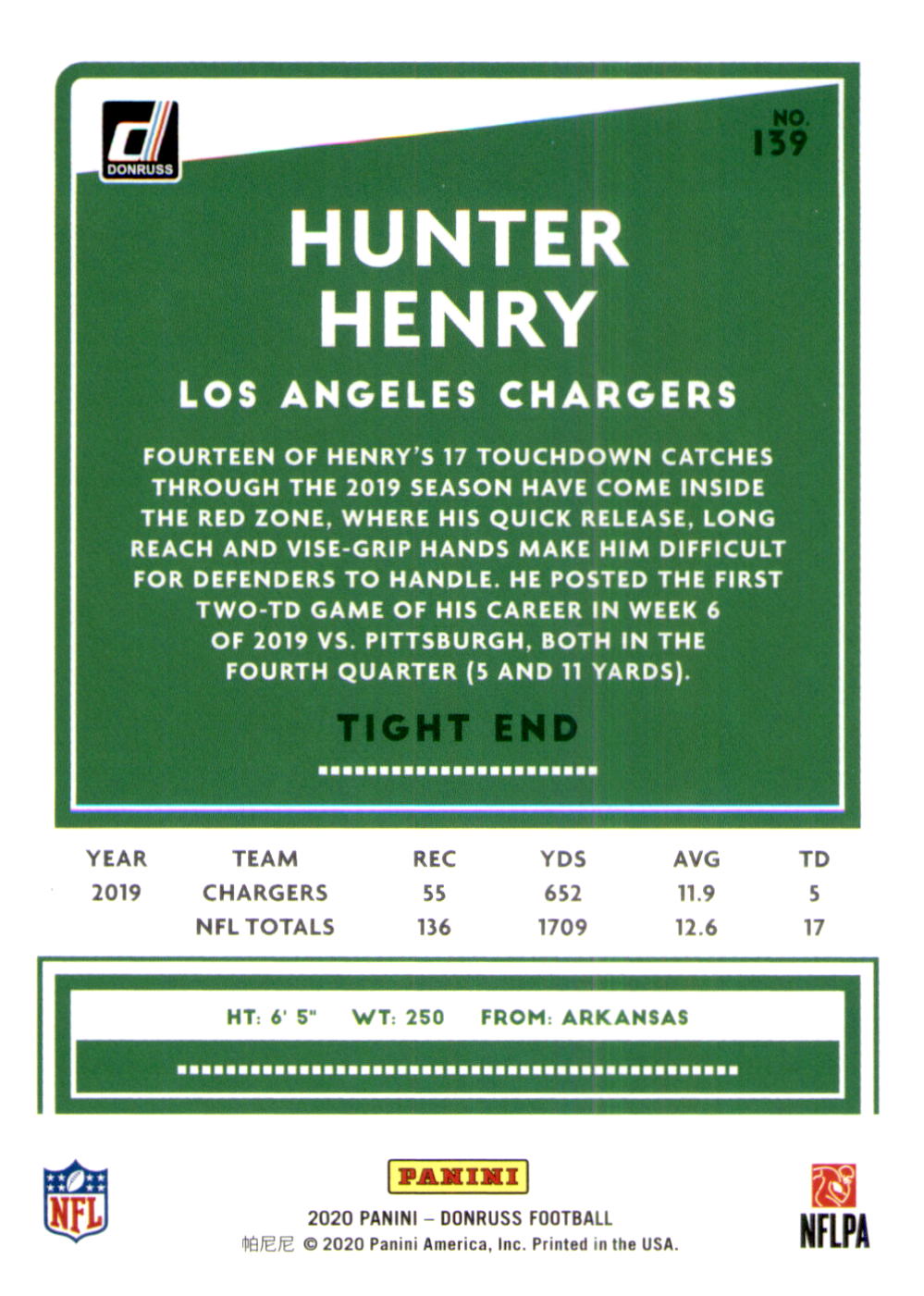 DONRUSS

NO. 139

HUNTER HENRY

LOS ANGELES CHARGERS

FOURTEEN OF HENRY'S 17 TOUCHDOWN CATCHES THROUGH THE 2019 SEASON HAVE COME INSIDE THE RED ZONE, WHERE HIS QUICK RELEASE, LONG REACH AND VISE-GRIP HANDS MAKE HIM DIFFICULT FOR DEFENDERS TO HANDLE. HE POSTED THE FIRST TWO-TD GAME OF HIS CAREER IN WEEK 6 OF 2019 VS. PITTSBURGH, BOTH IN THE FOURTH QUARTER (5 AND 11 YARDS).

TIGHT END

| YEAR | TEAM | REC | YDS | AVG | TD |
|---|---|---|---|---|---|
| 2019 | CHARGERS | 55 | 652 | 11.9 | 5 |
| | NFL TOTALS | 136 | 1709 | 12.6 | 17 |

HT: 6' 5" WT: 250 FROM: ARKANSAS

NFL

PANINI

2020 PANINI – DONRUSS FOOTBALL
帕尼尼 © 2020 Panini America, Inc. Printed in the USA.

NFLPA